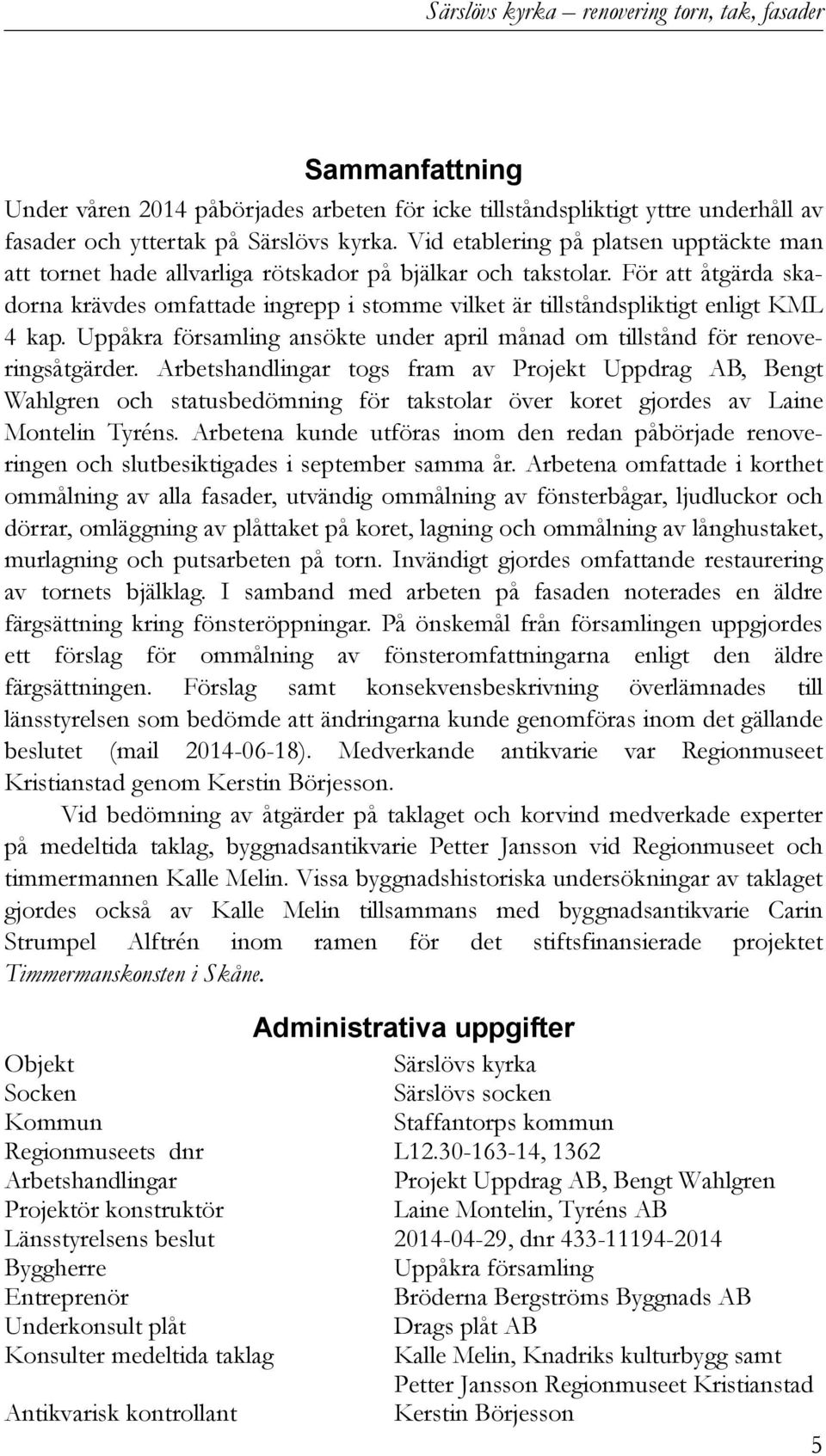 Särslövs kyrka – renovering torn, tak, fasader

Sammanfattning

Under våren 2014 påbörjades arbeten för icke tillståndspliktigt yttre underhåll av fasader och yttertak på Särslövs kyrka. Vid etablering på platsen upptäckte man att tornet hade allvarliga rötskador på bjälkar och takstolar. För att åtgärda skadorna krävdes omfattade ingrepp i stomme vilket är tillståndspliktigt enligt KML 4 kap. Uppåkra församling ansökte under april månad om tillstånd för renoveringsåtgärder. Arbetshandlingar togs fram av Projekt Uppdrag AB, Bengt Wahlgren och statusbedömning för takstolar över koret gjordes av Laine Montelin Tyréns. Arbetena kunde utföras inom den redan påbörjade renoveringen och slutbesiktigades i september samma år. Arbetena omfattade i korthet ommålning av alla fasader, utvändig ommålning av fönsterbågar, ljudluckor och dörrar, omläggning av plåttaket på koret, lagning och ommålning av långhustaket, murlagning och putsarbeten på torn. Invändigt gjordes omfattande restaurering av tornets bjälklag. I samband med arbeten på fasaden noterades en äldre färgsättning kring fönsteröppningar. På önskemål från församlingen uppgjordes ett förslag för ommålning av fönsteromfattningarna enligt den äldre färgsättningen. Förslag samt konsekvensbeskrivning överlämnades till länsstyrelsen som bedömde att ändringarna kunde genomföras inom det gällande beslutet (mail 2014-06-18). Medverkande antikvarie var Regionmuseet Kristianstad genom Kerstin Börjesson.

Vid bedömning av åtgärder på taklaget och korvind medverkade experter på medeltida taklag, byggnadsantikvarie Petter Jansson vid Regionmuseet och timmermannen Kalle Melin. Vissa byggnadshistoriska undersökningar av taklaget gjordes också av Kalle Melin tillsammans med byggnadsantikvarie Carin Strumpel Alftrén inom ramen för det stiftsfinansierade projektet Timmermanskonsten i Skåne.

Administrativa uppgifter

| | |
|---|---|
| Objekt | Särslövs kyrka |
| Socken | Särslövs socken |
| Kommun | Staffantorps kommun |
| Regionmuseets dnr | L12.30-163-14, 1362 |
| Arbetshandlingar | Projekt Uppdrag AB, Bengt Wahlgren |
| Projektör konstruktör | Laine Montelin, Tyréns AB |
| Länsstyrelsens beslut | 2014-04-29, dnr 433-11194-2014 |
| Byggherre | Uppåkra församling |
| Entreprenör | Bröderna Bergströms Byggnads AB |
| Underkonsult plåt | Drags plåt AB |
| Konsulter medeltida taklag | Kalle Melin, Knadriks kulturbygg samt Petter Jansson Regionmuseet Kristianstad |
| Antikvarisk kontrollant | Kerstin Börjesson |

5